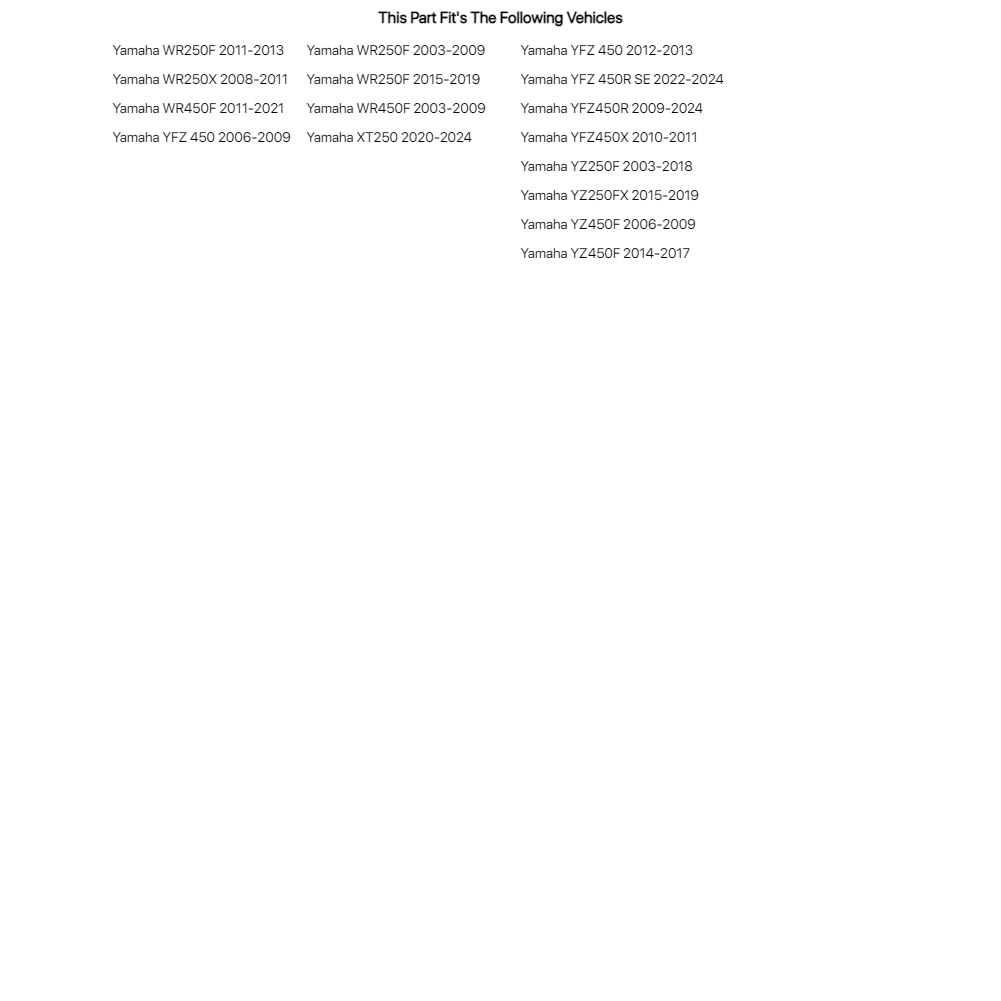 This Part Fit's The Following Vehicles

Yamaha WR250F 2011-2013
Yamaha WR250X 2008-2011
Yamaha WR450F 2011-2021
Yamaha YFZ 450 2006-2009

Yamaha WR250F 2003-2009
Yamaha WR250F 2015-2019
Yamaha WR450F 2003-2009
Yamaha XT250 2020-2024

Yamaha YFZ 450 2012-2013
Yamaha YFZ 450R SE 2022-2024
Yamaha YFZ450R 2009-2024
Yamaha YFZ450X 2010-2011
Yamaha YZ250F 2003-2018
Yamaha YZ250FX 2015-2019
Yamaha YZ450F 2006-2009
Yamaha YZ450F 2014-2017